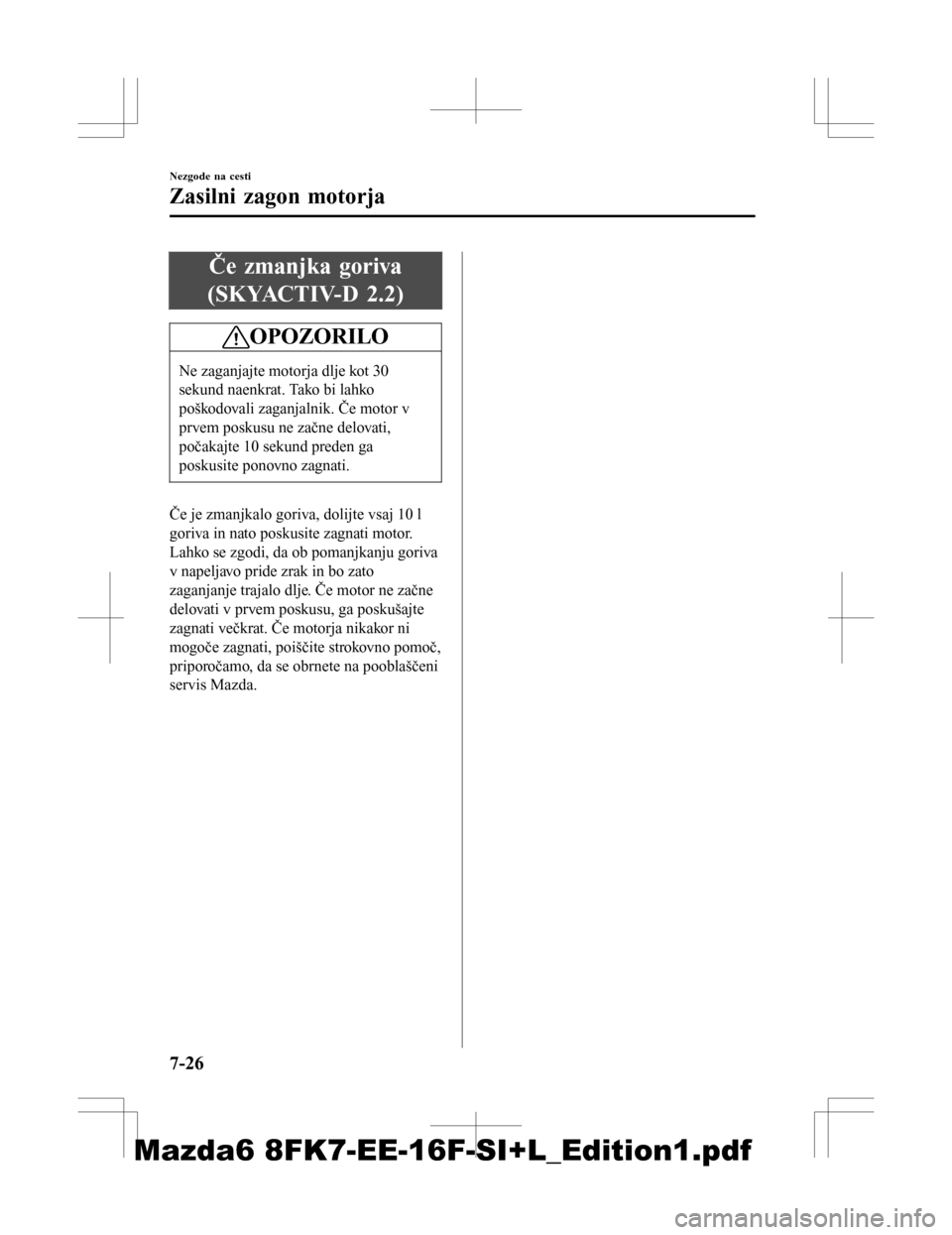 Nezgode na cesti

Zasilni zagon motorja

Če zmanjka goriva
(SKYACTIV-D 2.2)

OPOZORILO

Ne zaganjajte motorja dlje kot 30 sekund naenkrat. Tako bi lahko poškodovali zaganjalnik. Če motor v prvem poskusu ne začne delovati, počakajte 10 sekund preden ga poskusite ponovno zagnati.

Če je zmanjkalo goriva, dolijte vsaj 10 l goriva in nato poskusite zagnati motor. Lahko se zgodi, da ob pomanjkanju goriva v napeljavo pride zrak in bo zato zaganjanje trajalo dlje. Če motor ne začne delovati v prvem poskusu, ga poskušajte zagnati večkrat. Če motorja nikakor ni mogoče zagnati, poiščite strokovno pomoč, priporočamo, da se obrnete na pooblaščeni servis Mazda.

7-26

Mazda6 8FK7-EE-16F-SI+L_Edition1.pdf

carmanualsonline.info